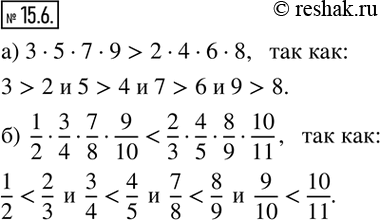 № 15.6.

© reshak.ru

а) $3 \cdot 5 \cdot 7 \cdot 9 > 2 \cdot 4 \cdot 6 \cdot 8$, так как:

$3 > 2$ и $5 > 4$ и $7 > 6$ и $9 > 8$.

б) $\frac{1}{2} \cdot \frac{3}{4} \cdot \frac{7}{8} \cdot \frac{9}{10} < \frac{2}{3} \cdot \frac{4}{5} \cdot \frac{8}{9} \cdot \frac{10}{11}$, так как:

$\frac{1}{2} < \frac{2}{3}$ и $\frac{3}{4} < \frac{4}{5}$ и $\frac{7}{8} < \frac{8}{9}$ и $\frac{9}{10} < \frac{10}{11}$.